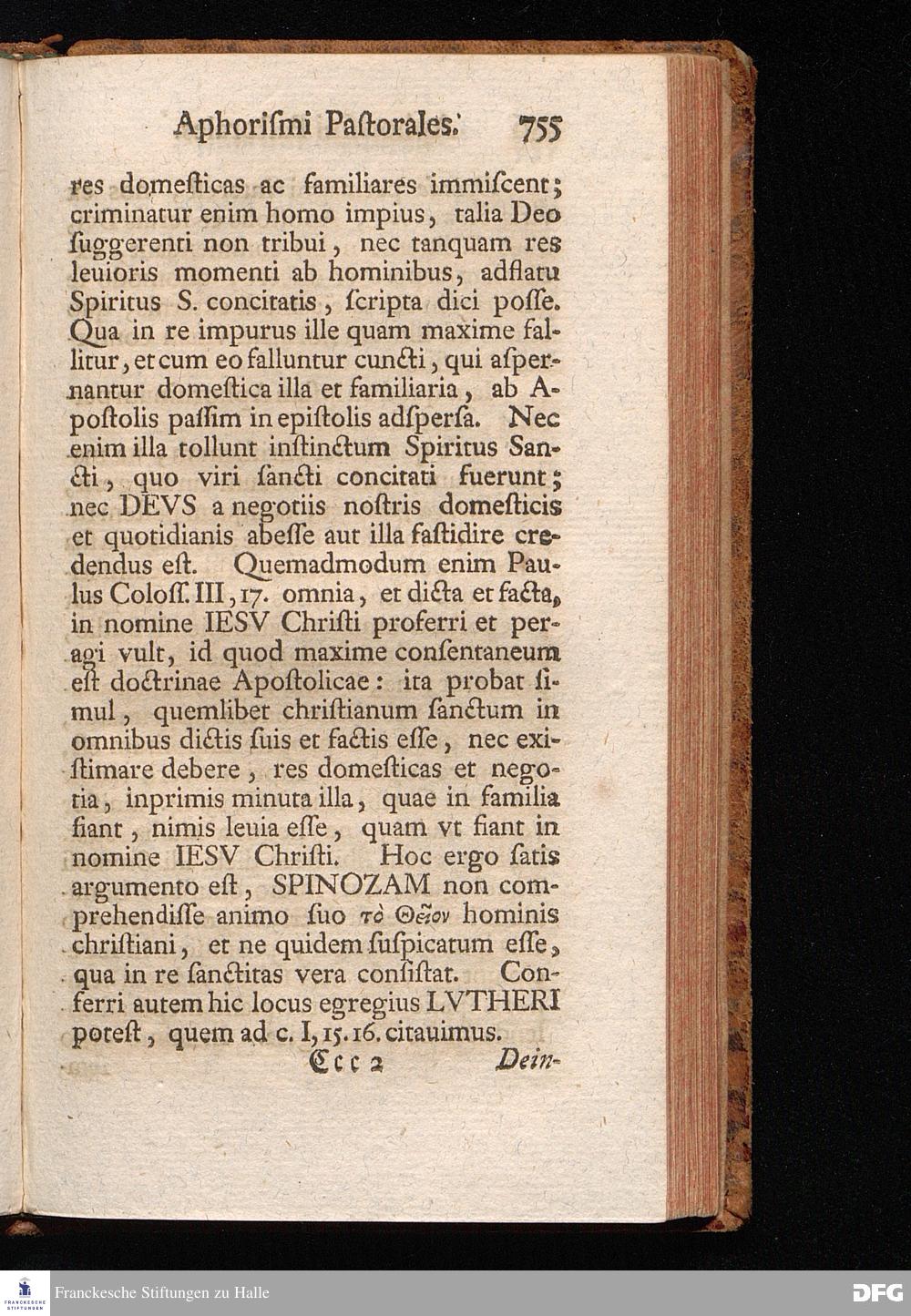 Aphoriſmi Paſtorales. 755

res domeſticas ac familiares immiſcent; criminatur enim homo impius, talia Deo ſuggerenti non tribui, nec tanquam res leuioris momenti ab hominibus, adflatu Spiritus S. concitatis, ſcripta dici poſſe. Qua in re impurus ille quam maxime fallitur, et cum eo falluntur cuncti, qui aſpernantur domeſtica illa et familiaria, ab Apoſtolis paſſim in epiſtolis adſperſa. Nec enim illa tollunt inſtinctum Spiritus Sancti, quo viri ſancti concitati fuerunt; nec DEVS a negotiis noſtris domeſticis et quotidianis abeſſe aut illa faſtidire credendus eſt. Quemadmodum enim Paulus Coloſſ. III, 17. omnia, et dicta et facta, in nomine IESV Chriſti proferri et peragi vult, id quod maxime conſentaneum eſt doctrinae Apoſtolicae: ita probat ſimul, quemlibet chriſtianum ſanctum in omnibus dictis ſuis et factis eſſe, nec exiſtimare debere, res domeſticas et negotia, inprimis minuta illa, quae in familia fiant, nimis leuia eſſe, quam vt fiant in nomine IESV Chriſti. Hoc ergo ſatis argumento eſt, SPINOZAM non comprehendiſſe animo ſuo τὸ Θεῖον hominis chriſtiani, et ne quidem ſuſpicatum eſſe, qua in re ſanctitas vera conſiſtat. Conferri autem hic locus egregius LVTHERI poteſt, quem ad c. I, 15. 16. citauimus.

Ccc 2 Dein-

Franckesche Stiftungen zu Halle

DFG